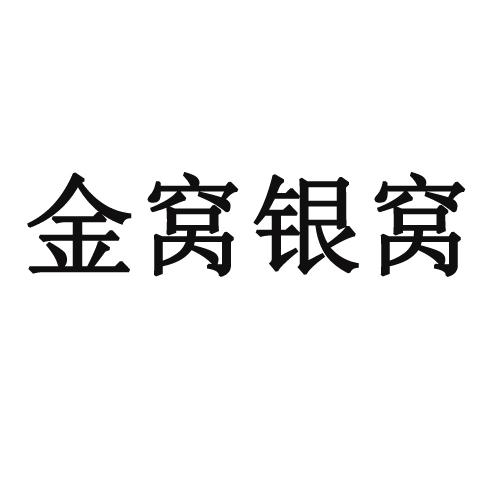 金窝银窝